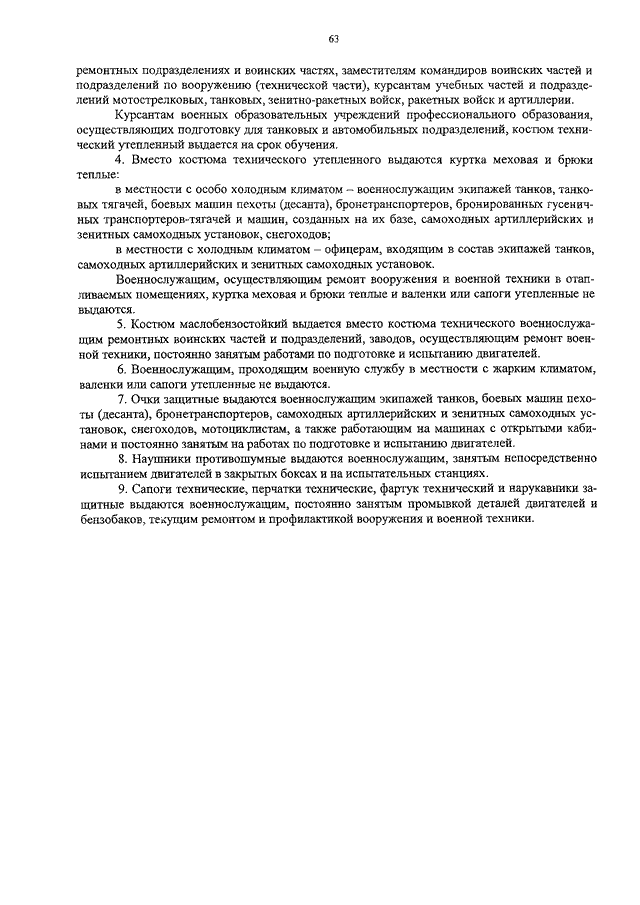 63

ремонтных подразделениях и воинских частях, заместителям командиров воинских частей и подразделений по вооружению (технической части), курсантам учебных частей и подразделений мотострелковых, танковых, зенитно-ракетных войск, ракетных войск и артиллерии.

Курсантам военных образовательных учреждений профессионального образования, осуществляющих подготовку для танковых и автомобильных подразделений, костюм технический утепленный выдается на срок обучения.

4. Вместо костюма технического утепленного выдаются куртка меховая и брюки теплые:

в местности с особо холодным климатом – военнослужащим экипажей танков, танковых тягачей, боевых машин пехоты (десанта), бронетранспортеров, бронированных гусеничных транспортеров-тягачей и машин, созданных на их базе, самоходных артиллерийских и зенитных самоходных установок, снегоходов;

в местности с холодным климатом – офицерам, входящим в состав экипажей танков, самоходных артиллерийских и зенитных самоходных установок.

Военнослужащим, осуществляющим ремонт вооружения и военной техники в отапливаемых помещениях, куртка меховая и брюки теплые и валенки или сапоги утепленные не выдаются.

5. Костюм маслобензостойкий выдается вместо костюма технического военнослужащим ремонтных воинских частей и подразделений, заводов, осуществляющим ремонт военной техники, постоянно занятым работами по подготовке и испытанию двигателей.

6. Военнослужащим, проходящим военную службу в местности с жарким климатом, валенки или сапоги утепленные не выдаются.

7. Очки защитные выдаются военнослужащим экипажей танков, боевых машин пехоты (десанта), бронетранспортеров, самоходных артиллерийских и зенитных самоходных установок, снегоходов, мотоциклистам, а также работающим на машинах с открытыми кабинами и постоянно занятым на работах по подготовке и испытанию двигателей.

8. Наушники противошумные выдаются военнослужащим, занятым непосредственно испытанием двигателей в закрытых боксах и на испытательных станциях.

9. Сапоги технические, перчатки технические, фартук технический и нарукавники защитные выдаются военнослужащим, постоянно занятым промывкой деталей двигателей и бензобаков, текущим ремонтом и профилактикой вооружения и военной техники.